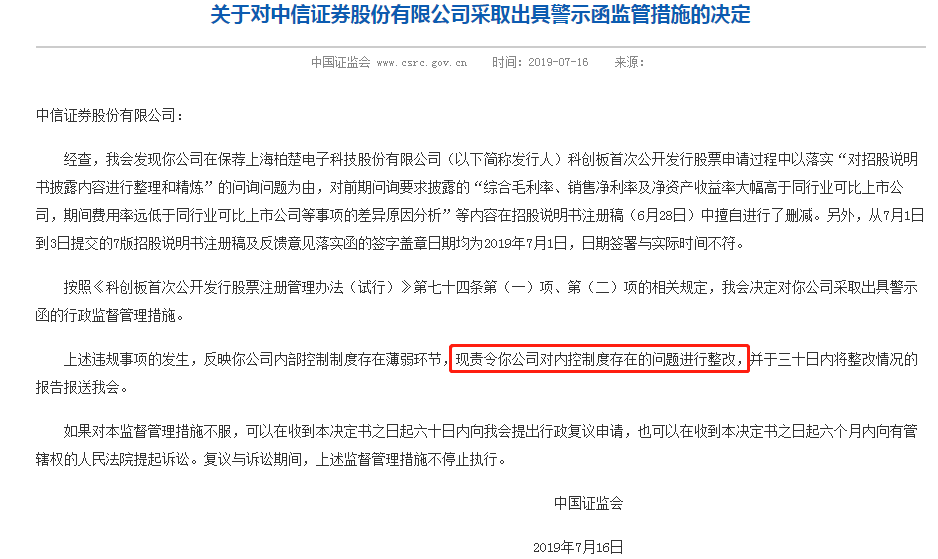 关于对中信证券股份有限公司采取出具警示函监管措施的决定

中国证监会 www.csrc.gov.cn 时间：2019-07-16 来源：

中信证券股份有限公司：

经查，我会发现你公司在保荐上海柏楚电子科技股份有限公司（以下简称发行人）科创板首次公开发行股票申请过程中以落实“对招股说明书披露内容进行整理和精炼”的问询问题为由，对前期问询要求披露的“综合毛利率、销售净利率及净资产收益率大幅高于同行业可比上市公司，期间费用率远低于同行业可比上市公司等事项的差异原因分析”等内容在招股说明书注册稿（6月28日）中擅自进行了删减。另外，从7月1日到3日提交的7版招股说明书注册稿及反馈意见落实函的签字盖章日期均为2019年7月1日，日期签署与实际时间不符。

按照《科创板首次公开发行股票注册管理办法（试行）》第七十四条第（一）项、第（二）项的相关规定，我会决定对你公司采取出具警示函的行政监督管理措施。

上述违规事项的发生，反映你公司内部控制制度存在薄弱环节，现责令你公司对内控制度存在的问题进行整改，并于三十日内将整改情况的报告报送我会。

如果对本监督管理措施不服，可以在收到本决定书之日起六十日内向我会提出行政复议申请，也可以在收到本决定书之日起六个月内向有管辖权的人民法院提起诉讼。复议与诉讼期间，上述监督管理措施不停止执行。

中国证监会

2019年7月16日